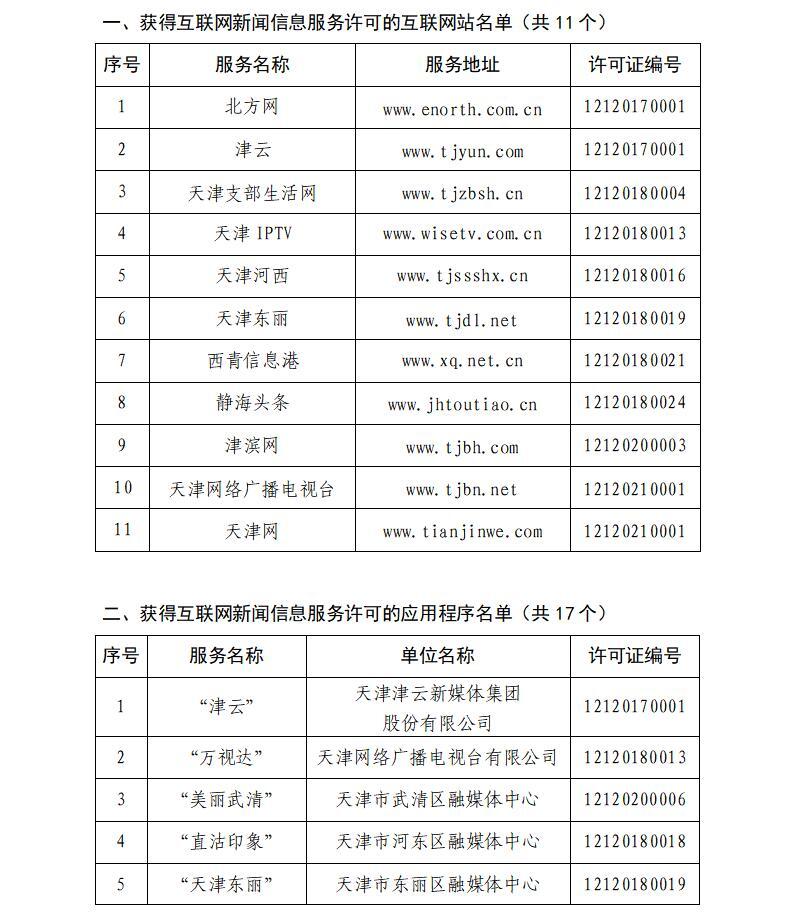 一、获得互联网新闻信息服务许可的互联网站名单（共 11 个）

| 序号 | 服务名称 | 服务地址 | 许可证编号 |
|---|---|---|---|
| 1 | 北方网 | www.enorth.com.cn | 12120170001 |
| 2 | 津云 | www.tjyun.com | 12120170001 |
| 3 | 天津支部生活网 | www.tjzbsh.cn | 12120180004 |
| 4 | 天津 IPTV | www.wisetv.com.cn | 12120180013 |
| 5 | 天津河西 | www.tjssshx.cn | 12120180016 |
| 6 | 天津东丽 | www.tjdl.net | 12120180019 |
| 7 | 西青信息港 | www.xq.net.cn | 12120180021 |
| 8 | 静海头条 | www.jhtoutiao.cn | 12120180024 |
| 9 | 津滨网 | www.tjbh.com | 12120200003 |
| 10 | 天津网络广播电视台 | www.tjbn.net | 12120210001 |
| 11 | 天津网 | www.tianjinwe.com | 12120210001 |

二、获得互联网新闻信息服务许可的应用程序名单（共 17 个）

| 序号 | 服务名称 | 单位名称 | 许可证编号 |
|---|---|---|---|
| 1 | “津云” | 天津津云新媒体集团股份有限公司 | 12120170001 |
| 2 | “万视达” | 天津网络广播电视台有限公司 | 12120180013 |
| 3 | “美丽武清” | 天津市武清区融媒体中心 | 12120200006 |
| 4 | “直沽印象” | 天津市河东区融媒体中心 | 12120180018 |
| 5 | “天津东丽” | 天津市东丽区融媒体中心 | 12120180019 |